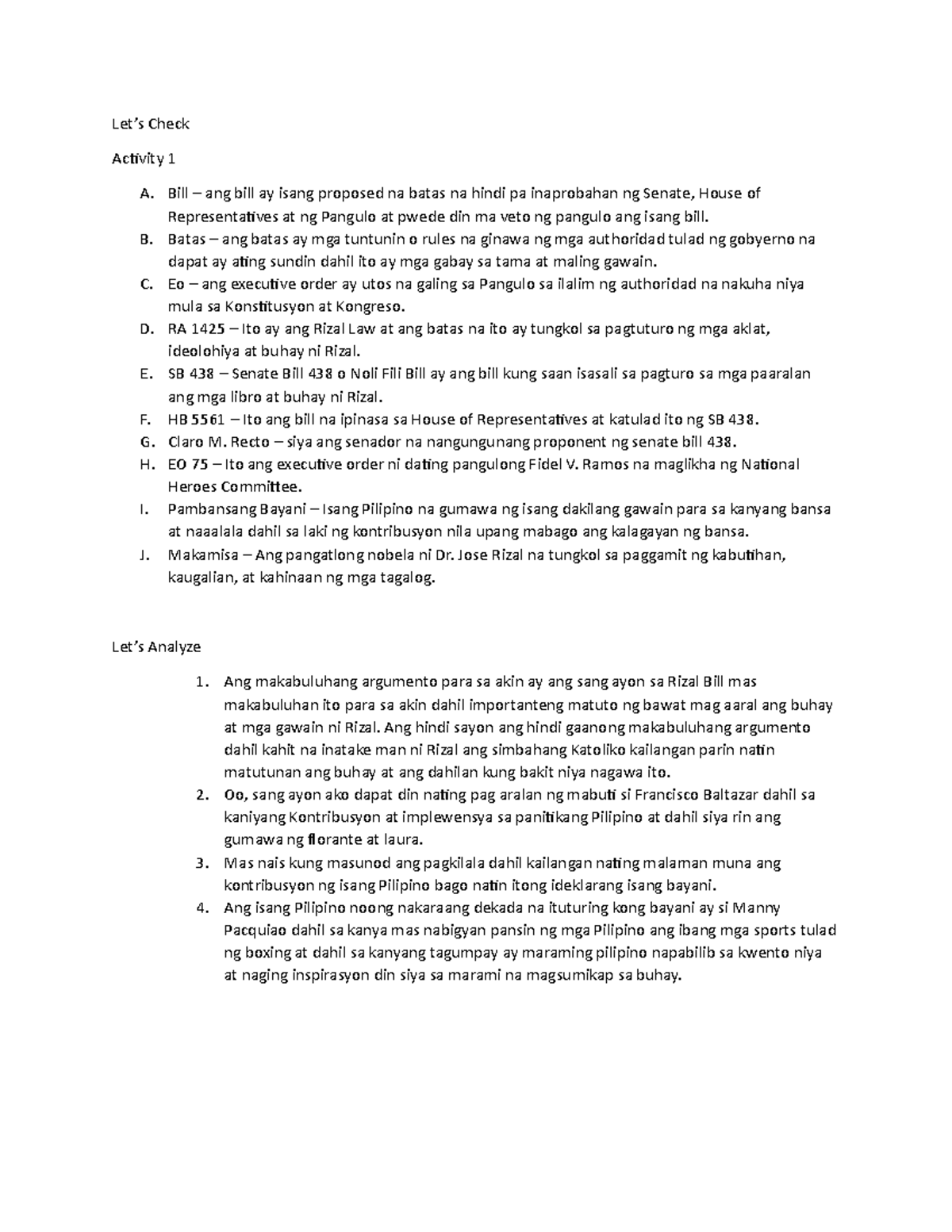 Let's Check

Activity 1

A. Bill – ang bill ay isang proposed na batas na hindi pa inaprobahan ng Senate, House of Representatives at ng Pangulo at pwede din ma veto ng pangulo ang isang bill.
B. Batas – ang batas ay mga tuntunin o rules na ginawa ng mga authoridad tulad ng gobyerno na dapat ay ating sundin dahil ito ay mga gabay sa tama at maling gawain.
C. Eo – ang executive order ay utos na galing sa Pangulo sa ilalim ng authoridad na nakuha niya mula sa Konstitusyon at Kongreso.
D. RA 1425 – Ito ay ang Rizal Law at ang batas na ito ay tungkol sa pagtuturo ng mga aklat, ideolohiya at buhay ni Rizal.
E. SB 438 – Senate Bill 438 o Noli Fili Bill ay ang bill kung saan isasali sa pagturo sa mga paaralan ang mga libro at buhay ni Rizal.
F. HB 5561 – Ito ang bill na ipinasa sa House of Representatives at katulad ito ng SB 438.
G. Claro M. Recto – siya ang senador na nangungunang proponent ng senate bill 438.
H. EO 75 – Ito ang executive order ni dating pangulong Fidel V. Ramos na maglikha ng National Heroes Committee.
I. Pambansang Bayani – Isang Pilipino na gumawa ng isang dakilang gawain para sa kanyang bansa at naaalala dahil sa laki ng kontribusyon nila upang mabago ang kalagayan ng bansa.
J. Makamisa – Ang pangatlong nobela ni Dr. Jose Rizal na tungkol sa paggamit ng kabutihan, kaugalian, at kahinaan ng mga tagalog.

Let's Analyze

1. Ang makabuluhang argumento para sa akin ay ang sang ayon sa Rizal Bill mas makabuluhan ito para sa akin dahil importanteng matuto ng bawat mag aaral ang buhay at mga gawain ni Rizal. Ang hindi sayon ang hindi gaanong makabuluhang argumento dahil kahit na inatake man ni Rizal ang simbahang Katoliko kailangan parin natin matutunan ang buhay at ang dahilan kung bakit niya nagawa ito.
2. Oo, sang ayon ako dapat din nating pag aralan ng mabuti si Francisco Baltazar dahil sa kaniyang Kontribusyon at implewensya sa panitikang Pilipino at dahil siya rin ang gumawa ng florante at laura.
3. Mas nais kung masunod ang pagkilala dahil kailangan nating malaman muna ang kontribusyon ng isang Pilipino bago natin itong ideklarang isang bayani.
4. Ang isang Pilipino noong nakaraang dekada na ituturing kong bayani ay si Manny Pacquiao dahil sa kanya mas nabigyan pansin ng mga Pilipino ang ibang mga sports tulad ng boxing at dahil sa kanyang tagumpay ay maraming pilipino napabilib sa kwento niya at naging inspirasyon din siya sa marami na magsumikap sa buhay.